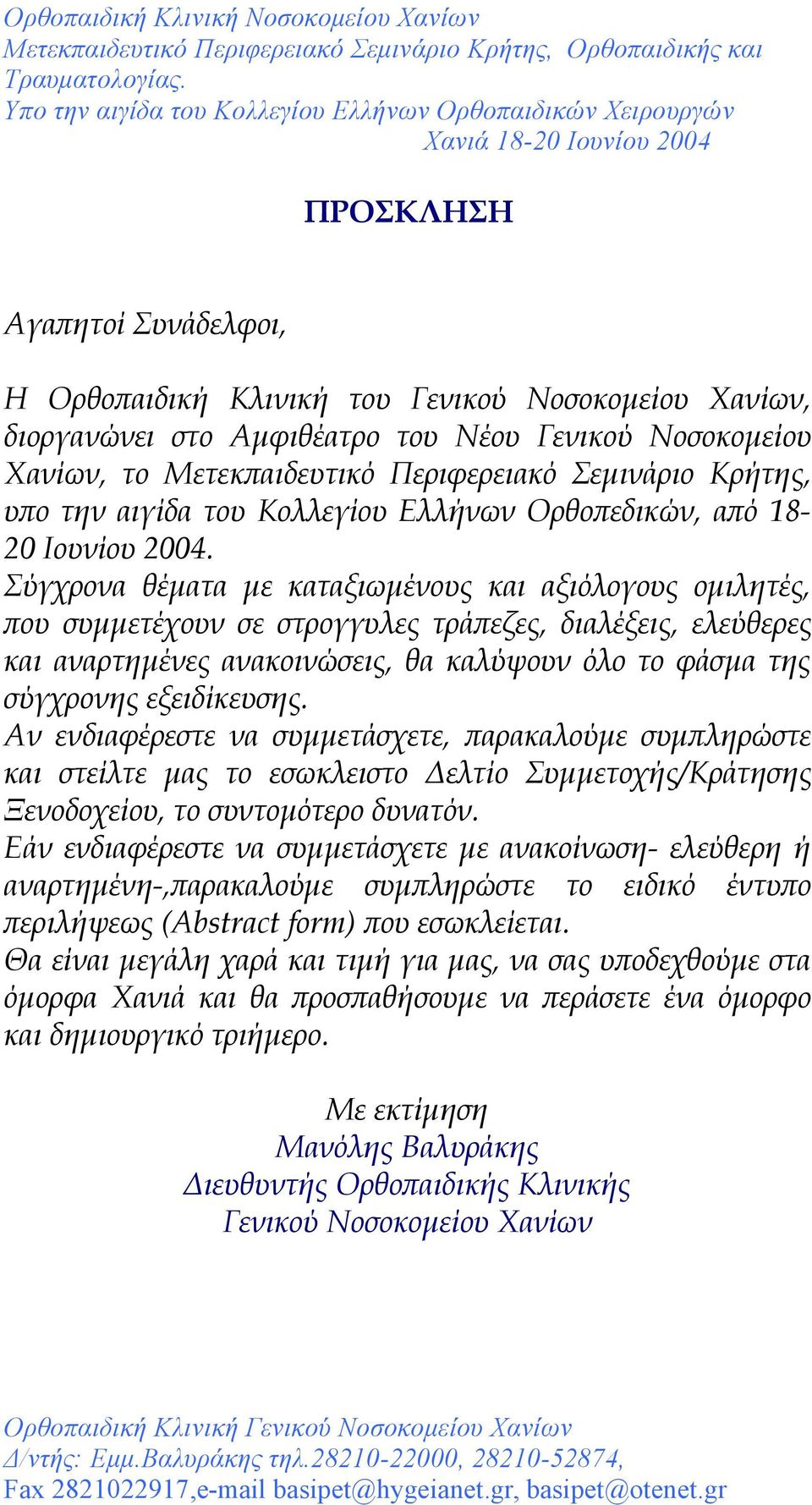 Ορθοπαιδική Κλινική Νοσοκομείου Χανίων
Μετεκπαιδευτικό Περιφερειακό Σεμινάριο Κρήτης, Ορθοπαιδικής και Τραυματολογίας.
Υπο την αιγίδα του Κολλεγίου Ελλήνων Ορθοπαιδικών Χειρουργών
Χανιά 18-20 Ιουνίου 2004

ΠΡΟΣΚΛΗΣΗ

Αγαπητοί Συνάδελφοι,

Η Ορθοπαιδική Κλινική του Γενικού Νοσοκομείου Χανίων, διοργανώνει στο Αμφιθέατρο του Νέου Γενικού Νοσοκομείου Χανίων, το Μετεκπαιδευτικό Περιφερειακό Σεμινάριο Κρήτης, υπο την αιγίδα του Κολλεγίου Ελλήνων Ορθοπεδικών, από 18-20 Ιουνίου 2004.
Σύγχρονα θέματα με καταξιωμένους και αξιόλογους ομιλητές, που συμμετέχουν σε στρογγυλες τράπεζες, διαλέξεις, ελεύθερες και αναρτημένες ανακοινώσεις, θα καλύψουν όλο το φάσμα της σύγχρονης εξειδίκευσης.
Αν ενδιαφέρεστε να συμμετάσχετε, παρακαλούμε συμπληρώστε και στείλτε μας το εσωκλειστο Δελτίο Συμμετοχής/Κράτησης Ξενοδοχείου, το συντομότερο δυνατόν.
Εάν ενδιαφέρεστε να συμμετάσχετε με ανακοίνωση- ελεύθερη ή αναρτημένη-,παρακαλούμε συμπληρώστε το ειδικό έντυπο περιλήψεως (Abstract form) που εσωκλείεται.
Θα είναι μεγάλη χαρά και τιμή για μας, να σας υποδεχθούμε στα όμορφα Χανιά και θα προσπαθήσουμε να περάσετε ένα όμορφο και δημιουργικό τριήμερο.

Με εκτίμηση
Μανόλης Βαλυράκης
Διευθυντής Ορθοπαιδικής Κλινικής
Γενικού Νοσοκομείου Χανίων

Ορθοπαιδική Κλινική Γενικού Νοσοκομείου Χανίων
Δ/ντής: Εμμ.Βαλυράκης τηλ.28210-22000, 28210-52874,
Fax 2821022917,e-mail basipet@hygeianet.gr, basipet@otenet.gr